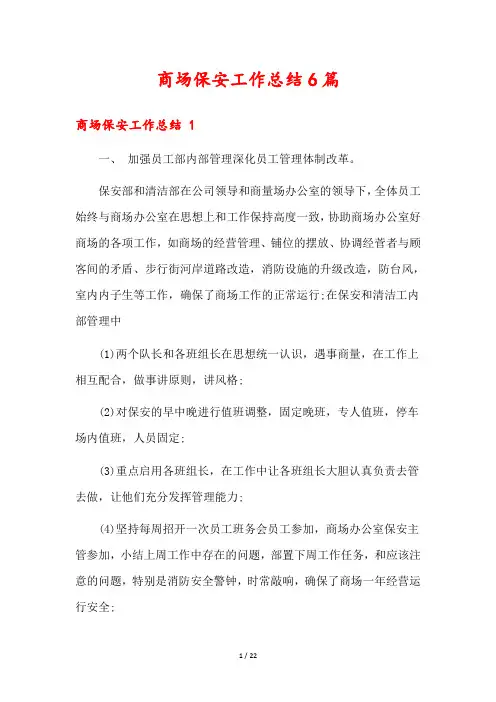 商场保安工作总结6篇

商场保安工作总结 1

一、 加强员工部内部管理深化员工管理体制改革。

保安部和清洁部在公司领导和商量场办公室的领导下，全体员工始终与商场办公室在思想上和工作保持高度一致，协助商场办公室好商场的各项工作，如商场的经营管理、铺位的摆放、协调经营者与顾客间的矛盾、步行街河岸道路改造，消防设施的升级改造，防台风，室内内子生等工作，确保了商场工作的正常运行;在保安和清洁工内部管理中

(1)两个队长和各班组长在思想统一认识，遇事商量，在工作上相互配合，做事讲原则，讲风格;

(2)对保安的早中晚进行值班调整，固定晚班，专人值班，停车场内值班，人员固定;

(3)重点启用各班组长，在工作中让各班组长大胆认真负责去管去做，让他们充分发挥管理能力;

(4)坚持每周招开一次员工班务会员工参加，商场办公室保安主管参加，小结上周工作中存在的问题，部置下周工作任务，和应该注意的问题，特别是消防安全警钟，时常敲响，确保了商场一年经营运行安全;

1 / 22